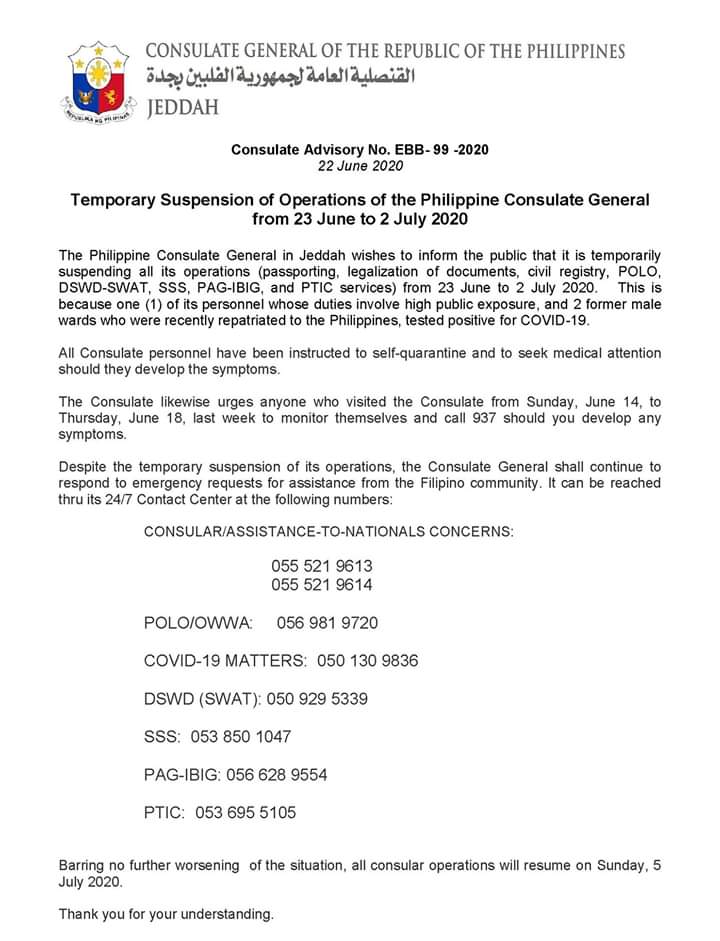 REPUBLIKA NG PILIPINAS

CONSULATE GENERAL OF THE REPUBLIC OF THE PHILIPPINES
القنصلية العامة لجمهورية الفلبين بجدة
JEDDAH

Consulate Advisory No. EBB- 99 -2020
22 June 2020

Temporary Suspension of Operations of the Philippine Consulate General from 23 June to 2 July 2020

The Philippine Consulate General in Jeddah wishes to inform the public that it is temporarily suspending all its operations (passporting, legalization of documents, civil registry, POLO, DSWD-SWAT, SSS, PAG-IBIG, and PTIC services) from 23 June to 2 July 2020. This is because one (1) of its personnel whose duties involve high public exposure, and 2 former male wards who were recently repatriated to the Philippines, tested positive for COVID-19.

All Consulate personnel have been instructed to self-quarantine and to seek medical attention should they develop the symptoms.

The Consulate likewise urges anyone who visited the Consulate from Sunday, June 14, to Thursday, June 18, last week to monitor themselves and call 937 should you develop any symptoms.

Despite the temporary suspension of its operations, the Consulate General shall continue to respond to emergency requests for assistance from the Filipino community. It can be reached thru its 24/7 Contact Center at the following numbers:

CONSULAR/ASSISTANCE-TO-NATIONALS CONCERNS:

055 521 9613
055 521 9614

POLO/OWWA: 056 981 9720

COVID-19 MATTERS: 050 130 9836

DSWD (SWAT): 050 929 5339

SSS: 053 850 1047

PAG-IBIG: 056 628 9554

PTIC: 053 695 5105

Barring no further worsening of the situation, all consular operations will resume on Sunday, 5 July 2020.

Thank you for your understanding.